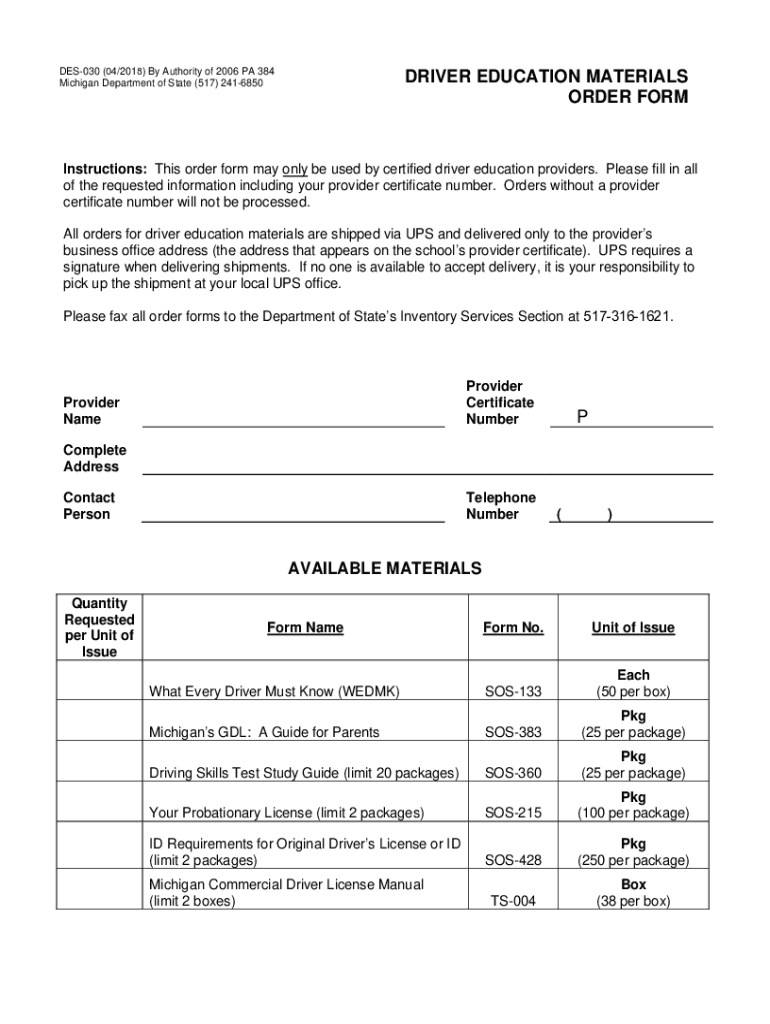 DES-030 (04/2018) By Authority of 2006 PA 384
Michigan Department of State (517) 241-6850

DRIVER EDUCATION MATERIALS ORDER FORM

Instructions: This order form may only be used by certified driver education providers. Please fill in all of the requested information including your provider certificate number. Orders without a provider certificate number will not be processed.

All orders for driver education materials are shipped via UPS and delivered only to the provider's business office address (the address that appears on the school's provider certificate). UPS requires a signature when delivering shipments. If no one is available to accept delivery, it is your responsibility to pick up the shipment at your local UPS office.

Please fax all order forms to the Department of State's Inventory Services Section at 517-316-1621.

Provider Name

Provider Certificate Number P

Complete Address

Contact Person

Telephone Number ( )

AVAILABLE MATERIALS

| Quantity Requested per Unit of Issue | Form Name | Form No. | Unit of Issue |
|---|---|---|---|
| | What Every Driver Must Know (WEDMK) | SOS-133 | Each (50 per box) |
| | Michigan's GDL: A Guide for Parents | SOS-383 | Pkg (25 per package) |
| | Driving Skills Test Study Guide (limit 20 packages) | SOS-360 | Pkg (25 per package) |
| | Your Probationary License (limit 2 packages) | SOS-215 | Pkg (100 per package) |
| | ID Requirements for Original Driver's License or ID (limit 2 packages) | SOS-428 | Pkg (250 per package) |
| | Michigan Commercial Driver License Manual (limit 2 boxes) | TS-004 | Box (38 per box) |